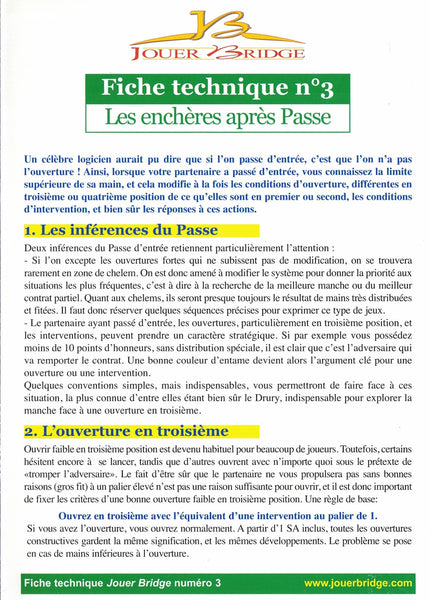 JB
JOUER BRIDGE

Fiche technique n°3
Les enchères après Passe

Un célèbre logicien aurait pu dire que si l'on passe d'entrée, c'est que l'on n'a pas l'ouverture ! Ainsi, lorsque votre partenaire a passé d'entrée, vous connaissez la limite supérieure de sa main, et cela modifie à la fois les conditions d'ouverture, différentes en troisième ou quatrième position de ce qu'elles sont en premier ou second, les conditions d'intervention, et bien sûr les réponses à ces actions.

1. Les inférences du Passe

Deux inférences du Passe d'entrée retiennent particulièrement l'attention :
- Si l'on excepte les ouvertures fortes qui ne subissent pas de modification, on se trouvera rarement en zone de chelem. On est donc amené à modifier le système pour donner la priorité aux situations les plus fréquentes, c'est à dire à la recherche de la meilleure manche ou du meilleur contrat partiel. Quant aux chelems, ils seront presque toujours le résultat de mains très distribuées et fitées. Il faut donc réserver quelques séquences précises pour exprimer ce type de jeux.
- Le partenaire ayant passé d'entrée, les ouvertures, particulièrement en troisième position, et les interventions, peuvent prendre un caractère stratégique. Si par exemple vous possédez moins de 10 points d'honneurs, sans distribution spéciale, il est clair que c'est l'adversaire qui va remporter le contrat. Une bonne couleur d'entame devient alors l'argument clé pour une ouverture ou une intervention.
Quelques conventions simples, mais indispensables, vous permettront de faire face à ces situation, la plus connue d'entre elles étant bien sûr le Drury, indispensable pour explorer la manche face à une ouverture en troisième.

2. L'ouverture en troisième

Ouvrir faible en troisième position est devenu habituel pour beaucoup de joueurs. Toutefois, certains hésitent encore à se lancer, tandis que d'autres ouvrent avec n'importe quoi sous le prétexte de «tromper l'adversaire». Le fait d'être sûr que le partenaire ne vous propulsera pas sans bonnes raisons (gros fit) à un palier élevé n'est pas une raison suffisante pour ouvrir, et il est donc important de fixer les critères d'une bonne ouverture faible en troisième position. Une règle de base:

Ouvrez en troisième avec l'équivalent d'une intervention au palier de 1.

Si vous avez l'ouverture, vous ouvrez normalement. A partir d'1 SA inclus, toutes les ouvertures constructives gardent la même signification, et les mêmes développements. Le problème se pose en cas de mains inférieures à l'ouverture.

Fiche technique Jouer Bridge numéro 3 www.jouerbridge.com